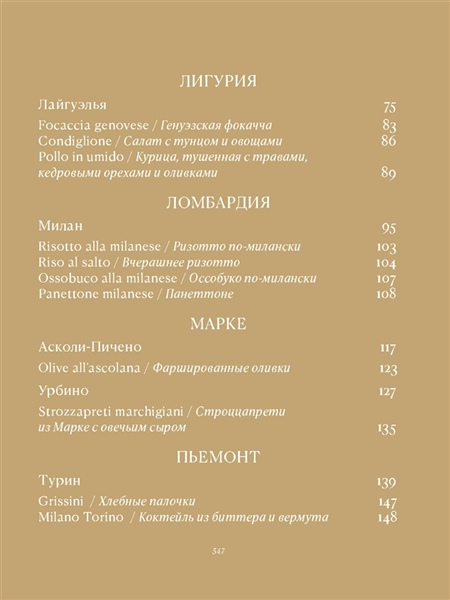 ЛИГУРИЯ

Лайгуэлья 75

Focaccia genovese / Генуэзская фокачча 83
Condiglione / Салат с тунцом и овощами 86
Pollo in umido / Курица, тушенная с травами, кедровыми орехами и оливками 89

ЛОМБАРДИЯ

Милан 95

Risotto alla milanese / Ризотто по-милански 103
Riso al salto / Вчерашнее ризотто 104
Ossobuco alla milanese / Оссобуко по-милански 107
Panettone milanese / Панеттоне 108

МАРКЕ

Асколи-Пичено 117

Olive all'ascolana / Фаршированные оливки 123

Урбино 127

Strozzapreti marchigiani / Строццапрети из Марке с овечьим сыром 135

ПЬЕМОНТ

Турин 139

Grissini / Хлебные палочки 147
Milano Torino / Коктейль из биттера и вермута 148

547